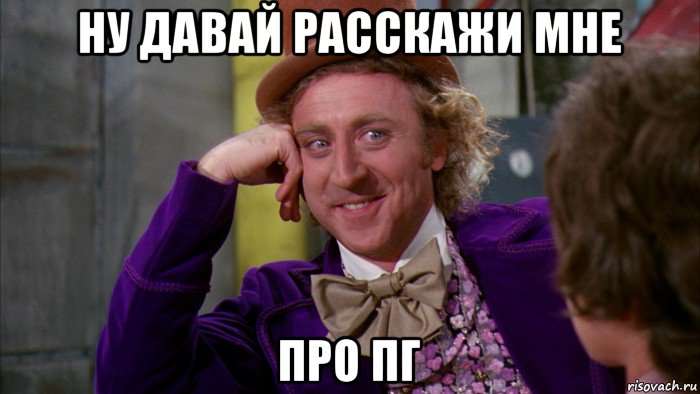 НУ ДАВАЙ РАССКАЖИ МНЕ

ПРО ПГ

risovach.ru